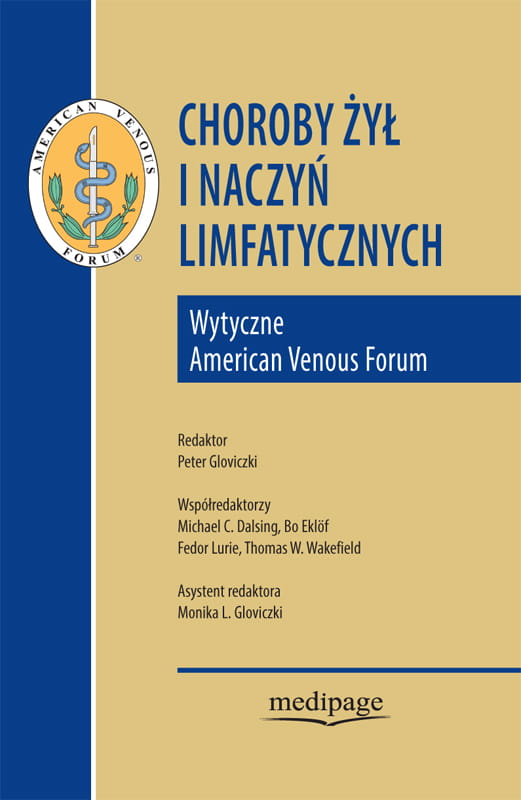 AMERICAN VENOUS FORUM ®

CHOROBY ŻYŁ I NACZYŃ LIMFATYCZNYCH

Wytyczne
American Venous Forum

Redaktor
Peter Gloviczki

Współredaktorzy
Michael C. Dalsing, Bo Eklöf
Fedor Lurie, Thomas W. Wakefield

Asystent redaktora
Monika L. Gloviczki

medipage